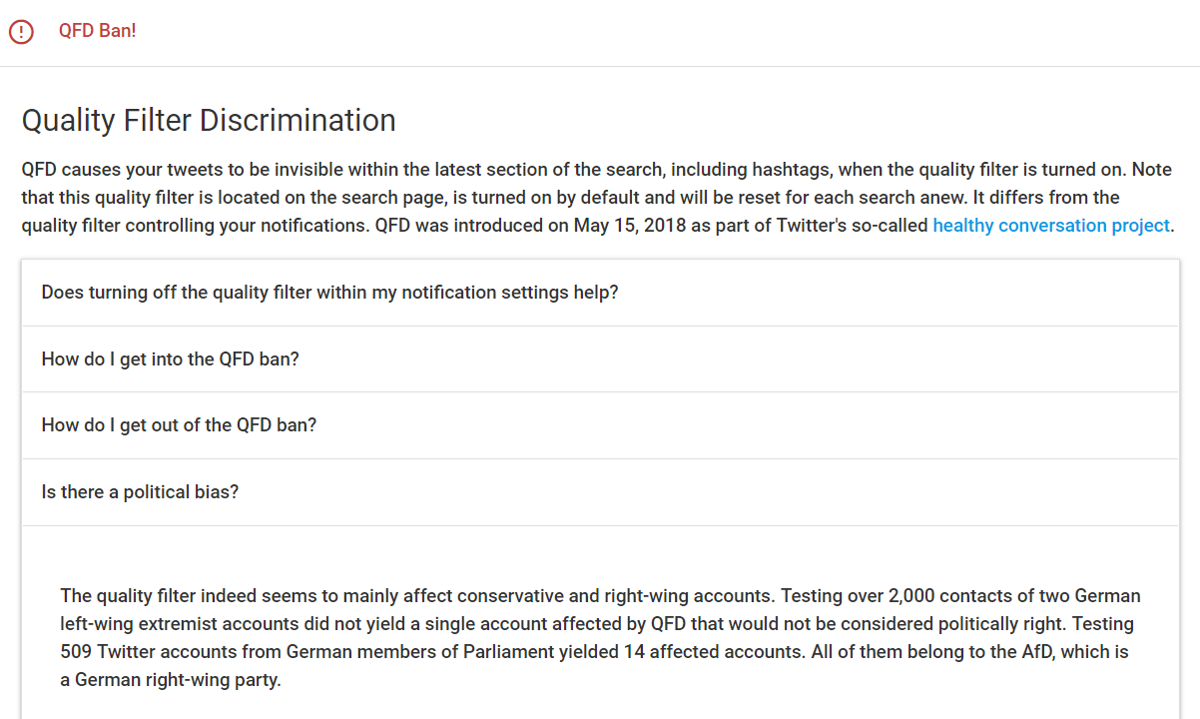 QFD Ban!

Quality Filter Discrimination

QFD causes your tweets to be invisible within the latest section of the search, including hashtags, when the quality filter is turned on. Note that this quality filter is located on the search page, is turned on by default and will be reset for each search anew. It differs from the quality filter controlling your notifications. QFD was introduced on May 15, 2018 as part of Twitter's so-called healthy conversation project.

Does turning off the quality filter within my notification settings help?

How do I get into the QFD ban?

How do I get out of the QFD ban?

Is there a political bias?

The quality filter indeed seems to mainly affect conservative and right-wing accounts. Testing over 2,000 contacts of two German left-wing extremist accounts did not yield a single account affected by QFD that would not be considered politically right. Testing 509 Twitter accounts from German members of Parliament yielded 14 affected accounts. All of them belong to the AfD, which is a German right-wing party.